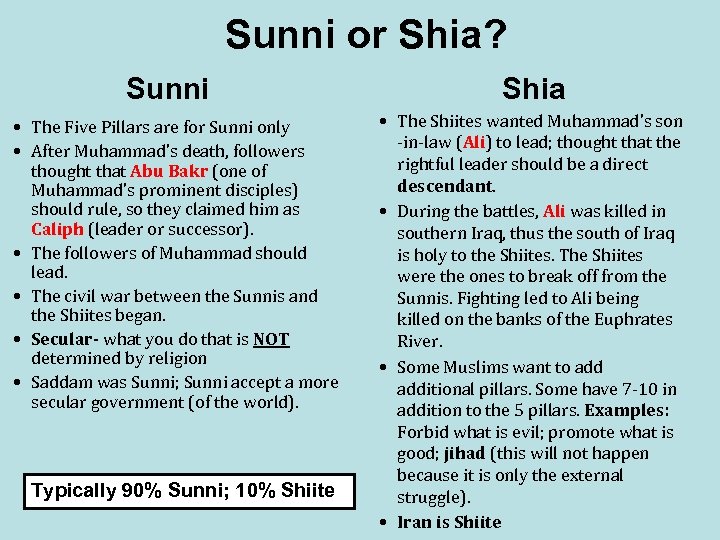 Sunni or Shia?

Sunni

• The Five Pillars are for Sunni only
• After Muhammad's death, followers thought that Abu Bakr (one of Muhammad's prominent disciples) should rule, so they claimed him as Caliph (leader or successor).
• The followers of Muhammad should lead.
• The civil war between the Sunnis and the Shiites began.
• Secular- what you do that is NOT determined by religion
• Saddam was Sunni; Sunni accept a more secular government (of the world).

Typically 90% Sunni; 10% Shiite

Shia

• The Shiites wanted Muhammad's son -in-law (Ali) to lead; thought that the rightful leader should be a direct descendant.
• During the battles, Ali was killed in southern Iraq, thus the south of Iraq is holy to the Shiites. The Shiites were the ones to break off from the Sunnis. Fighting led to Ali being killed on the banks of the Euphrates River.
• Some Muslims want to add additional pillars. Some have 7-10 in addition to the 5 pillars. Examples: Forbid what is evil; promote what is good; jihad (this will not happen because it is only the external struggle).
• Iran is Shiite